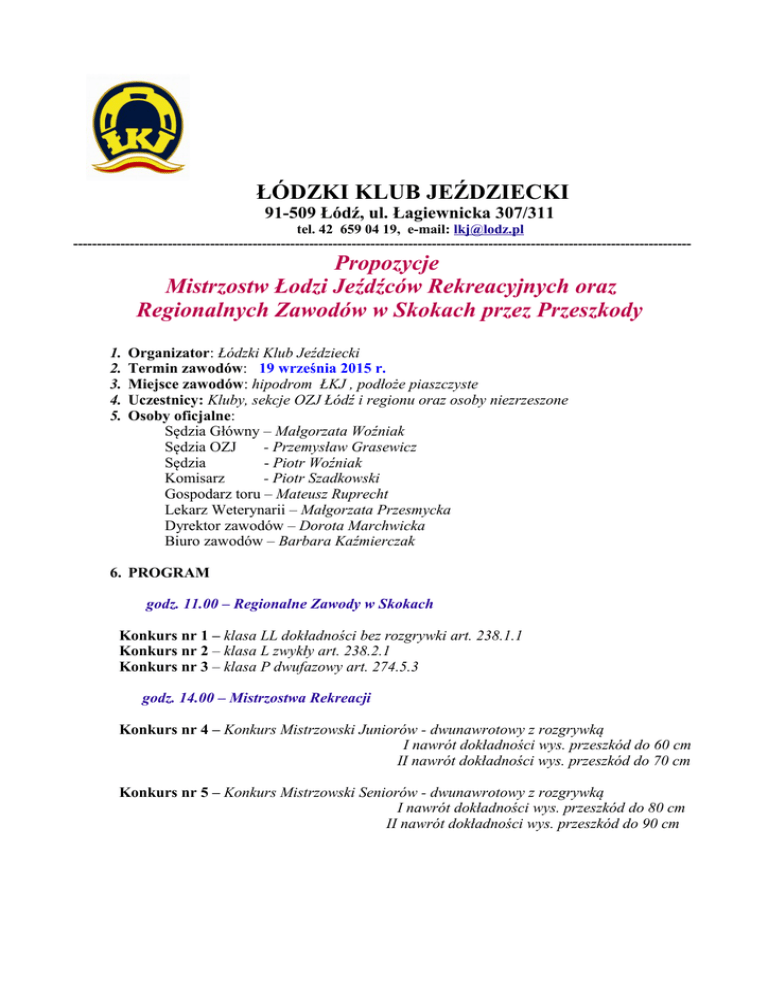 ŁKJ

ŁÓDZKI KLUB JEŹDZIECKI
91-509 Łódź, ul. Łagiewnicka 307/311
tel. 42 659 04 19, e-mail: lkj@lodz.pl

Propozycje
Mistrzostw Łodzi Jeźdźców Rekreacyjnych oraz Regionalnych Zawodów w Skokach przez Przeszkody

1. Organizator: Łódzki Klub Jeździecki
2. Termin zawodów: 19 września 2015 r.
3. Miejsce zawodów: hipodrom ŁKJ , podłoże piaszczyste
4. Uczestnicy: Kluby, sekcje OZJ Łódź i regionu oraz osoby niezrzeszone
5. Osoby oficjalne:
Sędzia Główny – Małgorzata Woźniak
Sędzia OZJ - Przemysław Grasewicz
Sędzia - Piotr Woźniak
Komisarz - Piotr Szadkowski
Gospodarz toru – Mateusz Ruprecht
Lekarz Weterynarii – Małgorzata Przesmycka
Dyrektor zawodów – Dorota Marchwicka
Biuro zawodów – Barbara Kaźmierczak

6. PROGRAM

godz. 11.00 – Regionalne Zawody w Skokach

Konkurs nr 1 – klasa LL dokładności bez rozgrywki art. 238.1.1
Konkurs nr 2 – klasa L zwykły art. 238.2.1
Konkurs nr 3 – klasa P dwufazowy art. 274.5.3

godz. 14.00 – Mistrzostwa Rekreacji

Konkurs nr 4 – Konkurs Mistrzowski Juniorów - dwunawrotowy z rozgrywką
I nawrót dokładności wys. przeszkód do 60 cm
II nawrót dokładności wys. przeszkód do 70 cm

Konkurs nr 5 – Konkurs Mistrzowski Seniorów - dwunawrotowy z rozgrywką
I nawrót dokładności wys. przeszkód do 80 cm
II nawrót dokładności wys. przeszkód do 90 cm